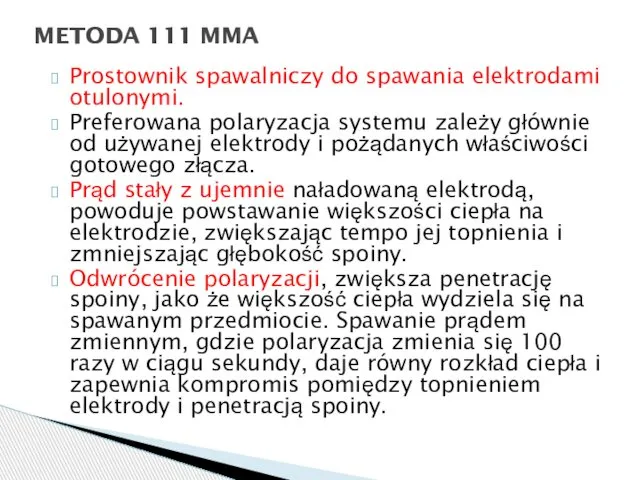 METODA 111 MMA

Prostownik spawalniczy do spawania elektrodami otulonymi.

Preferowana polaryzacja systemu zależy głównie od używanej elektrody i pożądanych właściwości gotowego złącza.

Prąd stały z ujemnie naładowaną elektrodą, powoduje powstawanie większości ciepła na elektrodzie, zwiększając tempo jej topnienia i zmniejszając głębokość spoiny.

Odwrócenie polaryzacji, zwiększa penetrację spoiny, jako że większość ciepła wydziela się na spawanym przedmiocie. Spawanie prądem zmiennym, gdzie polaryzacja zmienia się 100 razy w ciągu sekundy, daje równy rozkład ciepła i zapewnia kompromis pomiędzy topnieniem elektrody i penetracją spoiny.